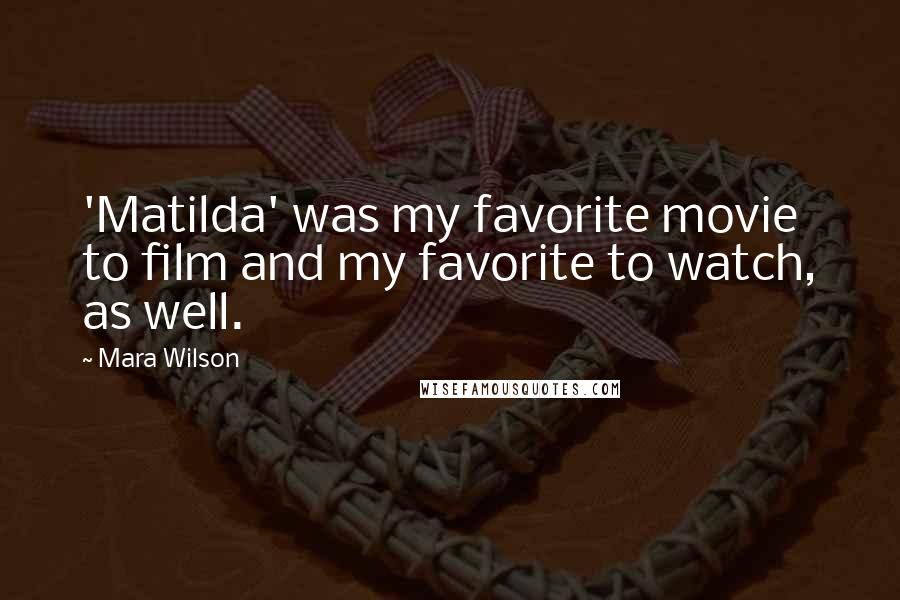 'Matilda' was my favorite movie to film and my favorite to watch, as well.

~ Mara Wilson

WISEFAMOUSQUOTES.COM